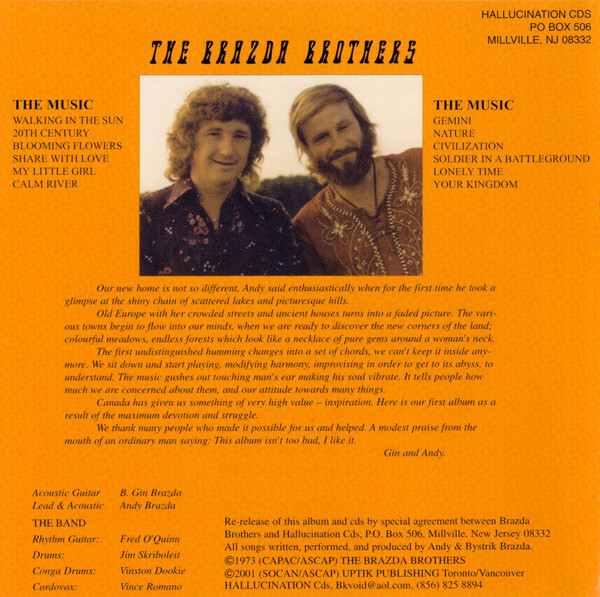 HALLUCINATION CDS
PO BOX 506
MILLVILLE, NJ 08332

THE BRAZDA BROTHERS

THE MUSIC
WALKING IN THE SUN
20TH CENTURY
BLOOMING FLOWERS
SHARE WITH LOVE
MY LITTLE GIRL
CALM RIVER

THE MUSIC
GEMINI
NATURE
CIVILIZATION
SOLDIER IN A BATTLEGROUND
LONELY TIME
YOUR KINGDOM

Our new home is not so different, Andy said enthusiastically when for the first time he took a glimpse at the shiny chain of scattered lakes and picturesque hills.

Old Europe with her crowded streets and ancient houses turns into a faded picture. The various towns begin to flow into our minds, when we are ready to discover the new corners of the land; colourful meadows, endless forests which look like a necklace of pure gems around a woman's neck.

The first undistinguished humming changes into a set of chords, we can't keep it inside anymore. We sit down and start playing, modifying harmony, improvising in order to get to its abyss, to understand. The music gushes out touching man's ear making his soul vibrate. It tells people how much we are concerned about them, and our attitude towards many things.

Canada has given us something of very high value – inspiration. Here is our first album as a result of the maximum devotion and struggle.

We thank many people who made it possible for us and helped. A modest praise from the mouth of an ordinary man saying: This album isn't too bad, I like it.

Gin and Andy.

Acoustic Guitar B. Gin Brazda
Lead & Acoustic Andy Brazda

THE BAND
Rhythm Guitar: Fred O'Quinn
Drums: Jim Skriboleit
Conga Drums: Vinston Dookie
Cordovox: Vince Romano

Re-release of this album and cds by special agreement between Brazda Brothers and Hallucination Cds, P.O. Box 506, Millville, New Jersey 08332
All songs written, performed, and produced by Andy & Bystrik Brazda.
©1973 (CAPAC/ASCAP) THE BRAZDA BROTHERS
©2001 (SOCAN/ASCAP) UPTIK PUBLISHING Toronto/Vancouver
HALLUCINATION Cds, Bkvoid@aol.com, (856) 825 8894